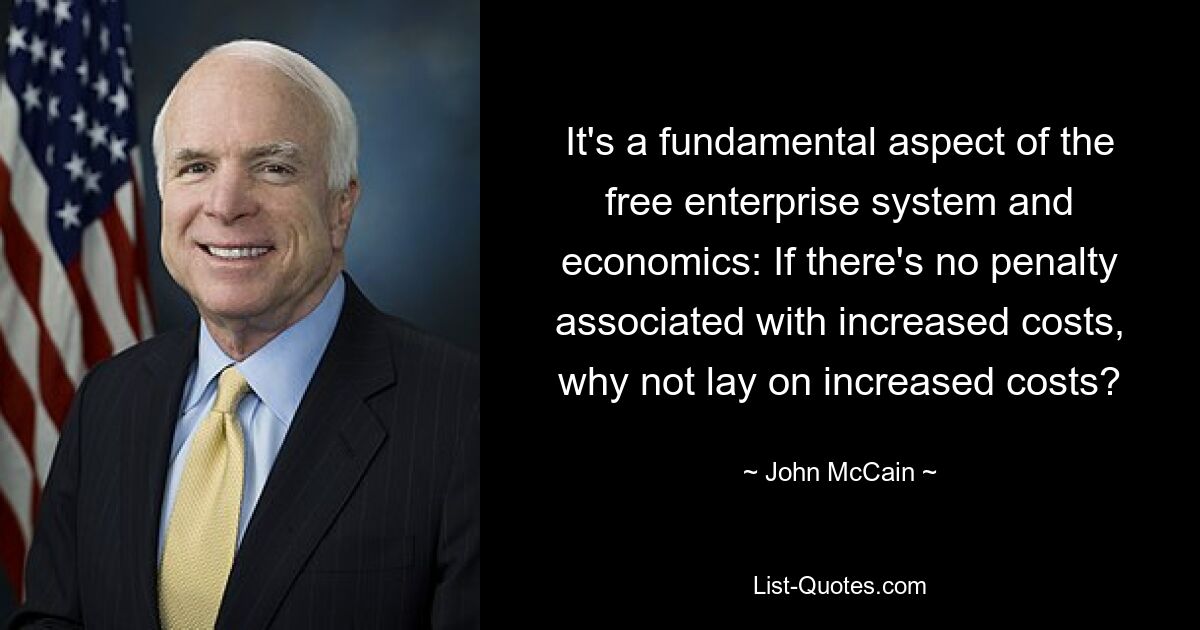 It's a fundamental aspect of the free enterprise system and economics: If there's no penalty associated with increased costs, why not lay on increased costs?

~ John McCain ~

List-Quotes.com